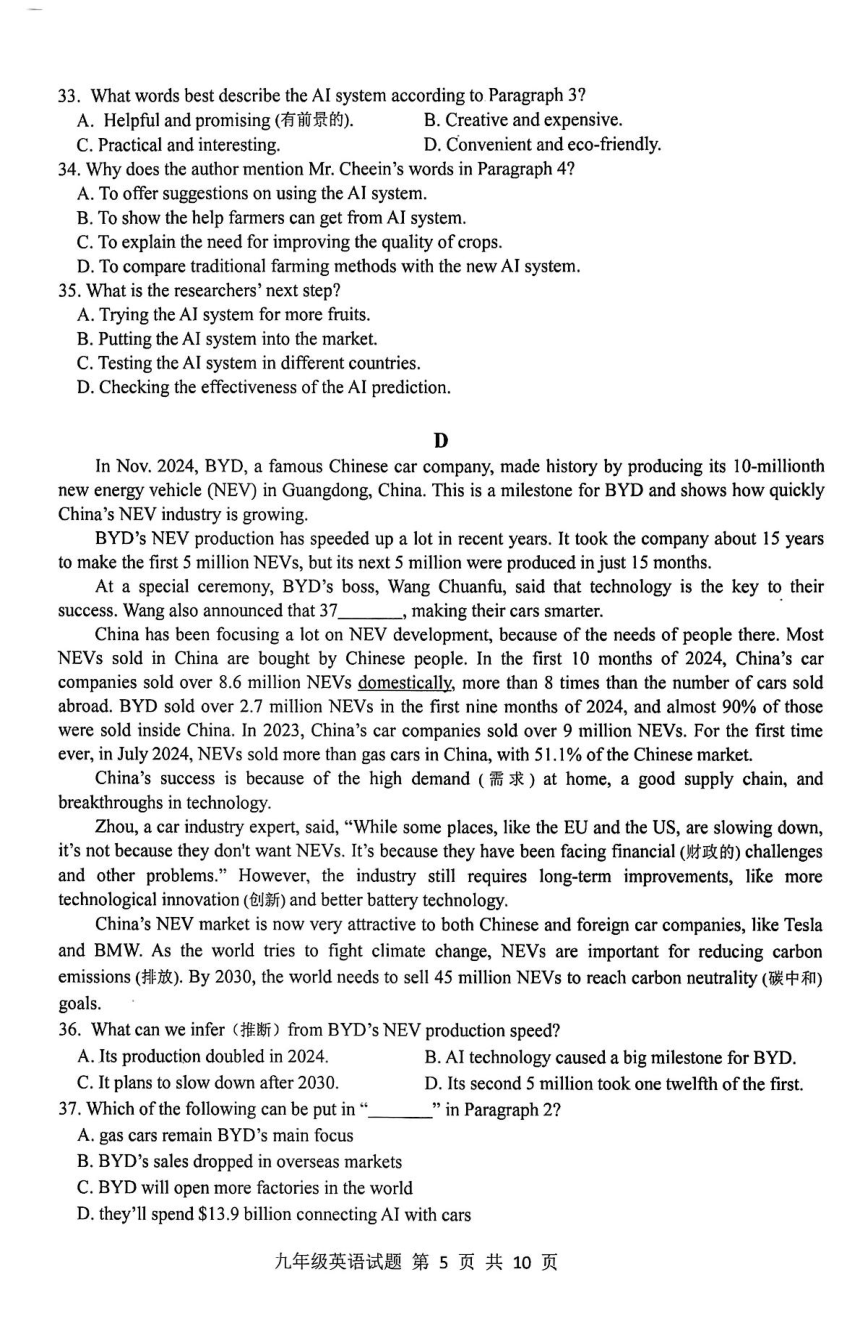 33. What words best describe the AI system according to Paragraph 3?
A. Helpful and promising (有前景的).
B. Creative and expensive.
C. Practical and interesting.
D. Convenient and eco-friendly.
34. Why does the author mention Mr. Cheein's words in Paragraph 4?
A. To offer suggestions on using the AI system.
B. To show the help farmers can get from AI system.
C. To explain the need for improving the quality of crops.
D. To compare traditional farming methods with the new AI system.
35. What is the researchers' next step?
A. Trying the AI system for more fruits.
B. Putting the AI system into the market.
C. Testing the AI system in different countries.
D. Checking the effectiveness of the AI prediction.

D

In Nov. 2024, BYD, a famous Chinese car company, made history by producing its 10-millionth new energy vehicle (NEV) in Guangdong, China. This is a milestone for BYD and shows how quickly China's NEV industry is growing.

BYD's NEV production has speeded up a lot in recent years. It took the company about 15 years to make the first 5 million NEVs, but its next 5 million were produced in just 15 months.

At a special ceremony, BYD's boss, Wang Chuanfu, said that technology is the key to their success. Wang also announced that 37________, making their cars smarter.

China has been focusing a lot on NEV development, because of the needs of people there. Most NEVs sold in China are bought by Chinese people. In the first 10 months of 2024, China's car companies sold over 8.6 million NEVs domestically, more than 8 times than the number of cars sold abroad. BYD sold over 2.7 million NEVs in the first nine months of 2024, and almost 90% of those were sold inside China. In 2023, China's car companies sold over 9 million NEVs. For the first time ever, in July 2024, NEVs sold more than gas cars in China, with 51.1% of the Chinese market.

China's success is because of the high demand (需求) at home, a good supply chain, and breakthroughs in technology.

Zhou, a car industry expert, said, "While some places, like the EU and the US, are slowing down, it's not because they don't want NEVs. It's because they have been facing financial (财政的) challenges and other problems." However, the industry still requires long-term improvements, like more technological innovation (创新) and better battery technology.

China's NEV market is now very attractive to both Chinese and foreign car companies, like Tesla and BMW. As the world tries to fight climate change, NEVs are important for reducing carbon emissions (排放). By 2030, the world needs to sell 45 million NEVs to reach carbon neutrality (碳中和) goals.

36. What can we infer (推断) from BYD's NEV production speed?
A. Its production doubled in 2024.
B. AI technology caused a big milestone for BYD.
C. It plans to slow down after 2030.
D. Its second 5 million took one twelfth of the first.
37. Which of the following can be put in "________" in Paragraph 2?
A. gas cars remain BYD's main focus
B. BYD's sales dropped in overseas markets
C. BYD will open more factories in the world
D. they'll spend $13.9 billion connecting AI with cars

九年级英语试题 第 5 页 共 10 页